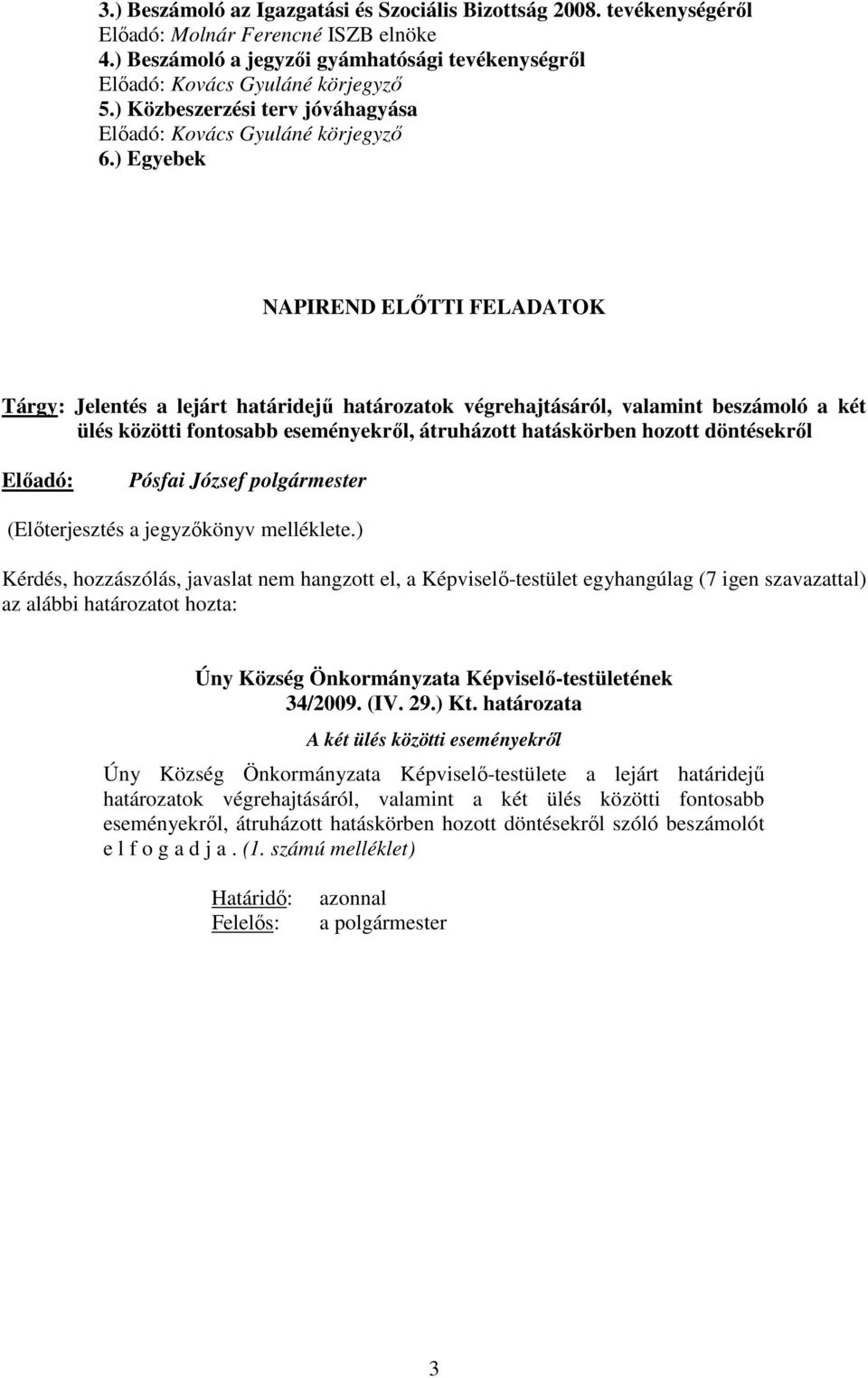 3.) Beszámoló az Igazgatási és Szociális Bizottság 2008. tevékenységéről
Előadó: Molnár Ferencné ISZB elnöke
4.) Beszámoló a jegyzői gyámhatósági tevékenységről
Előadó: Kovács Gyuláné körjegyző
5.) Közbeszerzési terv jóváhagyása
Előadó: Kovács Gyuláné körjegyző
6.) Egyebek

NAPIREND ELŐTTI FELADATOK

Tárgy: Jelentés a lejárt határidejű határozatok végrehajtásáról, valamint beszámoló a két ülés közötti fontosabb eseményekről, átruházott hatáskörben hozott döntésekről

Előadó: Pósfai József polgármester

(Előterjesztés a jegyzőkönyv melléklete.)

Kérdés, hozzászólás, javaslat nem hangzott el, a Képviselő-testület egyhangúlag (7 igen szavazattal) az alábbi határozatot hozta:

Úny Község Önkormányzata Képviselő-testületének
34/2009. (IV. 29.) Kt. határozata
A két ülés közötti eseményekről

Úny Község Önkormányzata Képviselő-testülete a lejárt határidejű határozatok végrehajtásáról, valamint a két ülés közötti fontosabb eseményekről, átruházott hatáskörben hozott döntésekről szóló beszámolót e l f o g a d j a . (1. számú melléklet)

Határidő: azonnal
Felelős: a polgármester

3